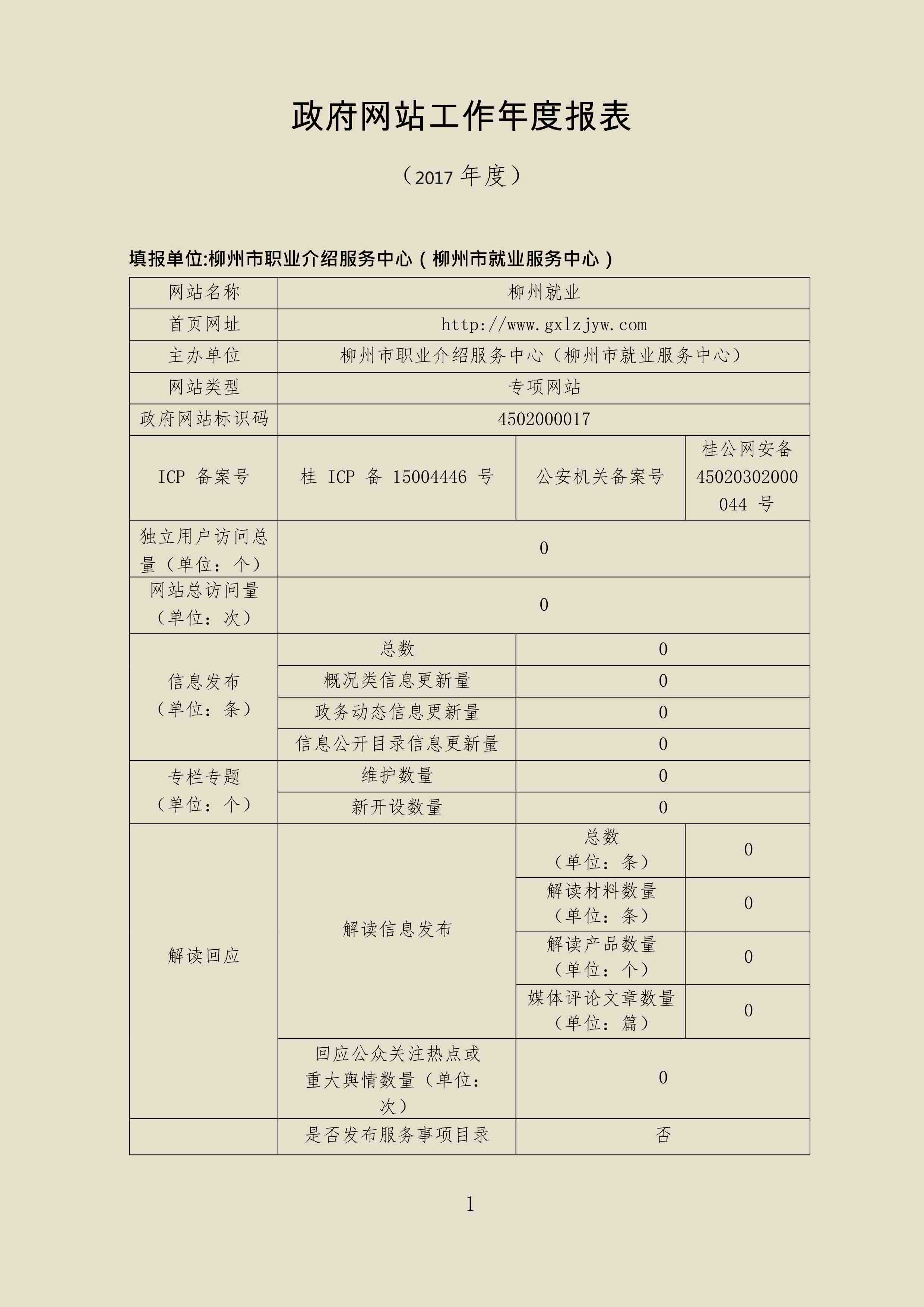 政府网站工作年度报表

（2017 年度）

填报单位:柳州市职业介绍服务中心（柳州市就业服务中心）

| 网站名称 | 柳州就业 | | |
|---|---|---|---|
| 首页网址 | http://www.gxlzjyw.com | | |
| 主办单位 | 柳州市职业介绍服务中心（柳州市就业服务中心） | | |
| 网站类型 | 专项网站 | | |
| 政府网站标识码 | 4502000017 | | |
| ICP 备案号 | 桂 ICP 备 15004446 号 | 公安机关备案号 | 桂公网安备 45020302000044 号 |
| 独立用户访问总量（单位：个） | 0 | | |
| 网站总访问量（单位：次） | 0 | | |
| 信息发布（单位：条） | 总数 | 0 | |
| | 概况类信息更新量 | 0 | |
| | 政务动态信息更新量 | 0 | |
| | 信息公开目录信息更新量 | 0 | |
| 专栏专题（单位：个） | 维护数量 | 0 | |
| | 新开设数量 | 0 | |
| 解读回应 | 解读信息发布 | 总数（单位：条） | 0 |
| | | 解读材料数量（单位：条） | 0 |
| | | 解读产品数量（单位：个） | 0 |
| | | 媒体评论文章数量（单位：篇） | 0 |
| | 回应公众关注热点或重大舆情数量（单位：次） | 0 | |
| | 是否发布服务事项目录 | 否 | |

1